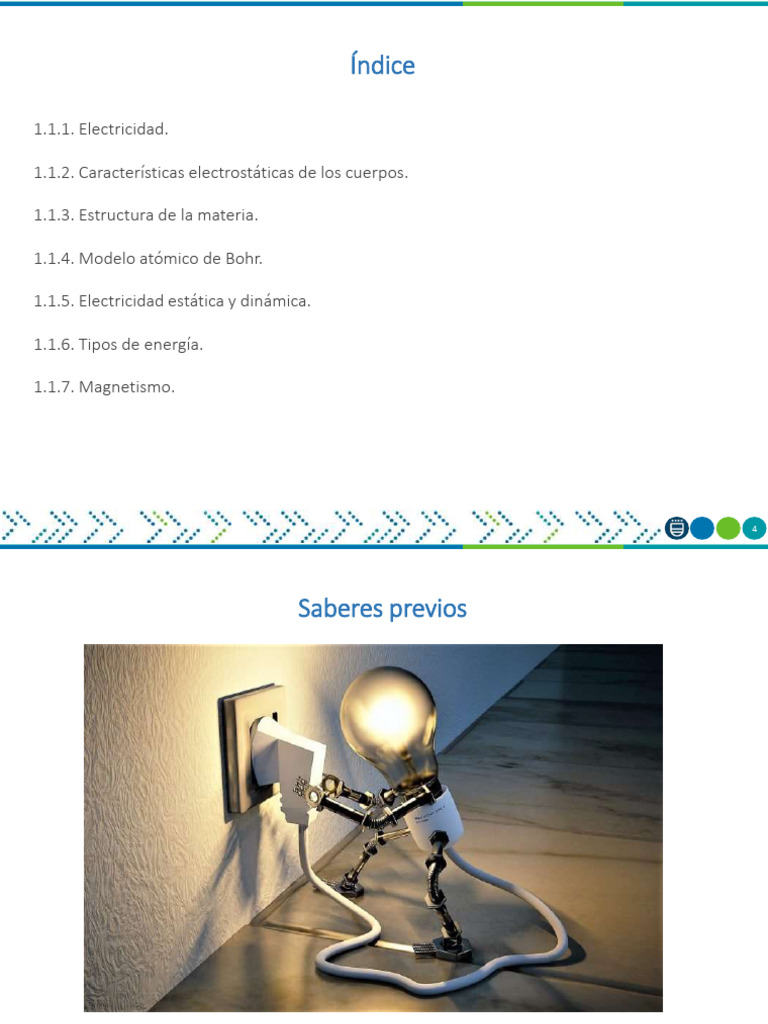 Índice

1.1.1. Electricidad.

1.1.2. Características electrostáticas de los cuerpos.

1.1.3. Estructura de la materia.

1.1.4. Modelo atómico de Bohr.

1.1.5. Electricidad estática y dinámica.

1.1.6. Tipos de energía.

1.1.7. Magnetismo.

4

Saberes previos